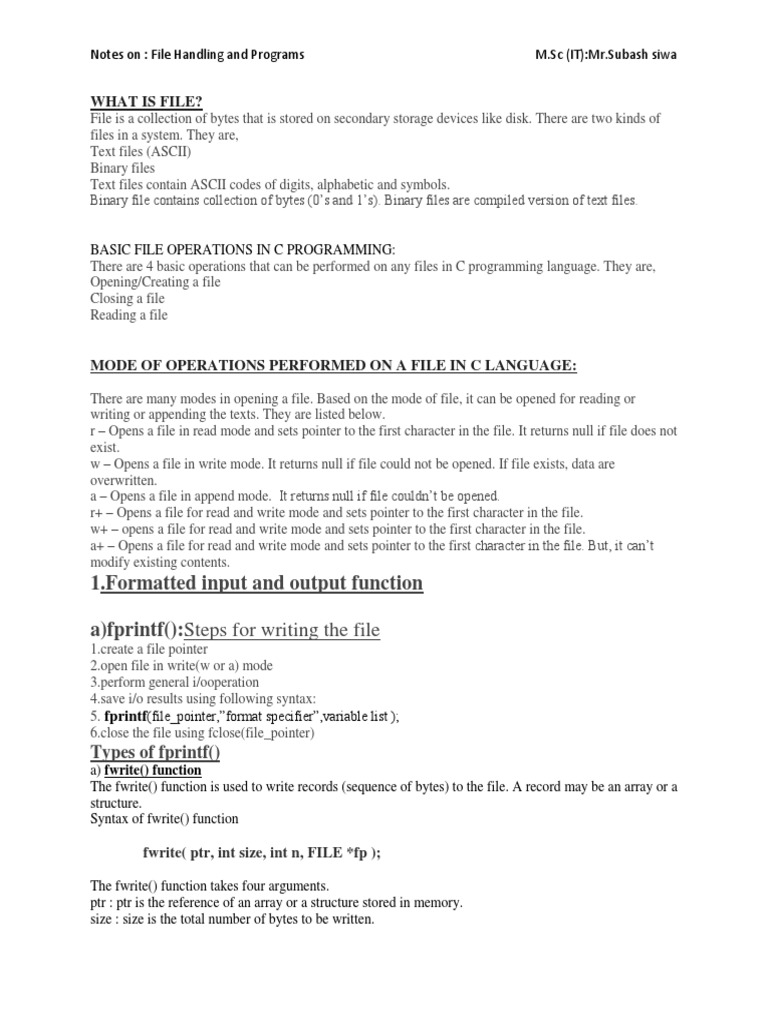 Notes on : File Handling and Programs M.Sc (IT):Mr.Subash siwa

WHAT IS FILE?
File is a collection of bytes that is stored on secondary storage devices like disk. There are two kinds of files in a system. They are,
Text files (ASCII)
Binary files
Text files contain ASCII codes of digits, alphabetic and symbols.
Binary file contains collection of bytes (0's and 1's). Binary files are compiled version of text files.

BASIC FILE OPERATIONS IN C PROGRAMMING:
There are 4 basic operations that can be performed on any files in C programming language. They are,
Opening/Creating a file
Closing a file
Reading a file

MODE OF OPERATIONS PERFORMED ON A FILE IN C LANGUAGE:

There are many modes in opening a file. Based on the mode of file, it can be opened for reading or writing or appending the texts. They are listed below.
r – Opens a file in read mode and sets pointer to the first character in the file. It returns null if file does not exist.
w – Opens a file in write mode. It returns null if file could not be opened. If file exists, data are overwritten.
a – Opens a file in append mode. It returns null if file couldn't be opened.
r+ – Opens a file for read and write mode and sets pointer to the first character in the file.
w+ – opens a file for read and write mode and sets pointer to the first character in the file.
a+ – Opens a file for read and write mode and sets pointer to the first character in the file. But, it can't modify existing contents.

1.Formatted input and output function

a)fprintf():Steps for writing the file
1.create a file pointer
2.open file in write(w or a) mode
3.perform general i/ooperation
4.save i/o results using following syntax:
5. fprintf(file_pointer,"format specifier",variable list );
6.close the file using fclose(file_pointer)

Types of fprintf()
a) fwrite() function
The fwrite() function is used to write records (sequence of bytes) to the file. A record may be an array or a structure.
Syntax of fwrite() function

fwrite( ptr, int size, int n, FILE *fp );

The fwrite() function takes four arguments.
ptr : ptr is the reference of an array or a structure stored in memory.
size : size is the total number of bytes to be written.